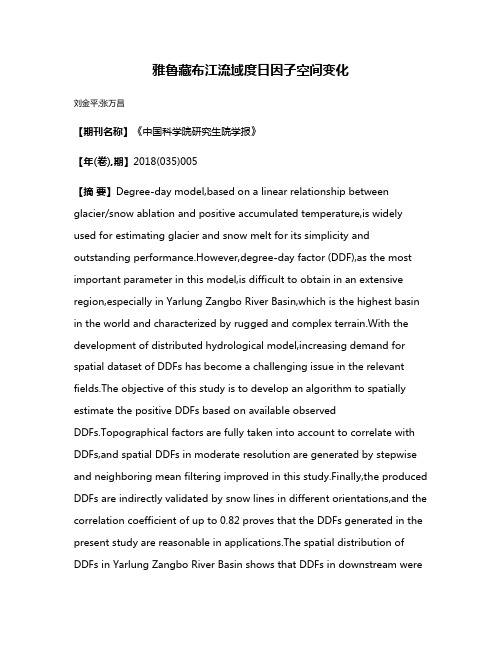 雅鲁藏布江流域度日因子空间变化

刘金平;张万昌

【期刊名称】《中国科学院研究生院学报》

【年(卷),期】2018(035)005

【摘 要】Degree-day model,based on a linear relationship between glacier/snow ablation and positive accumulated temperature,is widely used for estimating glacier and snow melt for its simplicity and outstanding performance.However,degree-day factor (DDF),as the most important parameter in this model,is difficult to obtain in an extensive region,especially in Yarlung Zangbo River Basin,which is the highest basin in the world and characterized by rugged and complex terrain.With the development of distributed hydrological model,increasing demand for spatial dataset of DDFs has become a challenging issue in the relevant fields.The objective of this study is to develop an algorithm to spatially estimate the positive DDFs based on available observed DDFs.Topographical factors are fully taken into account to correlate with DDFs,and spatial DDFs in moderate resolution are generated by stepwise and neighboring mean filtering improved in this study.Finally,the produced DDFs are indirectly validated by snow lines in different orientations,and the correlation coefficient of up to 0.82 proves that the DDFs generated in the present study are reasonable in applications.The spatial distribution of DDFs in Yarlung Zangbo River Basin shows that DDFs in downstream were